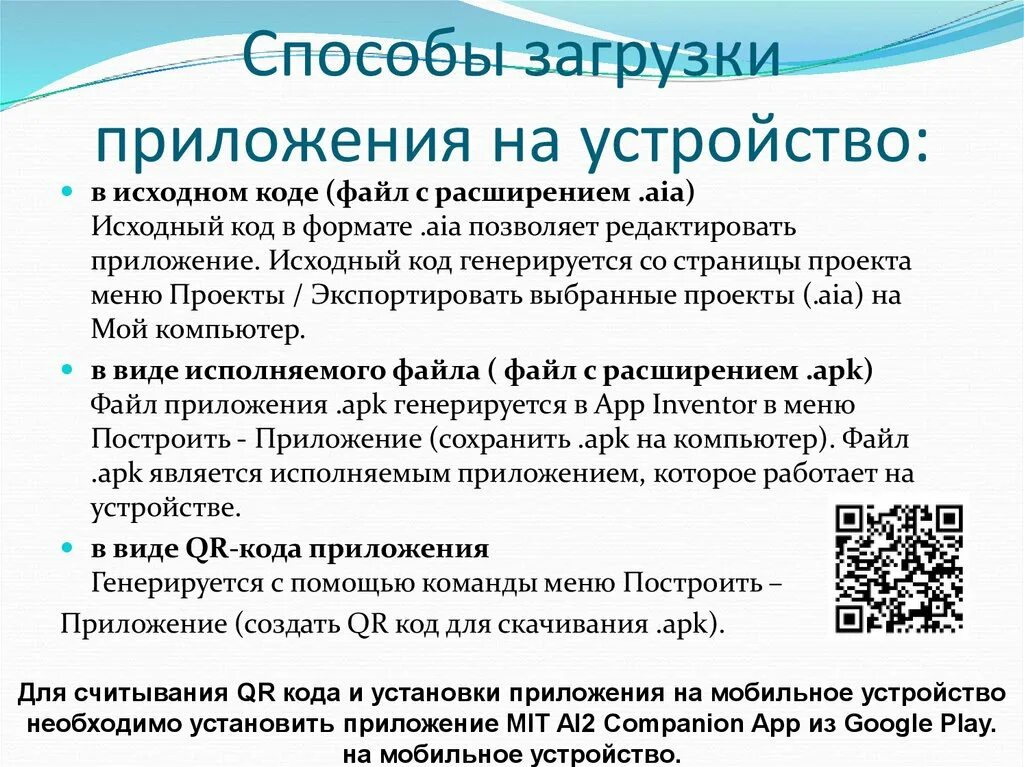 Способы загрузки приложения на устройство:

• в исходном коде (файл с расширением .aia)
Исходный код в формате .aia позволяет редактировать приложение. Исходный код генерируется со страницы проекта меню Проекты / Экспортировать выбранные проекты (.aia) на Мой компьютер.

• в виде исполняемого файла ( файл с расширением .apk)
Файл приложения .apk генерируется в App Inventor в меню Построить - Приложение (сохранить .apk на компьютер). Файл .apk является исполняемым приложением, которое работает на устройстве.

• в виде QR-кода приложения
Генерируется с помощью команды меню Построить – Приложение (создать QR код для скачивания .apk).

Для считывания QR кода и установки приложения на мобильное устройство необходимо установить приложение MIT AI2 Companion App из Google Play. на мобильное устройство.